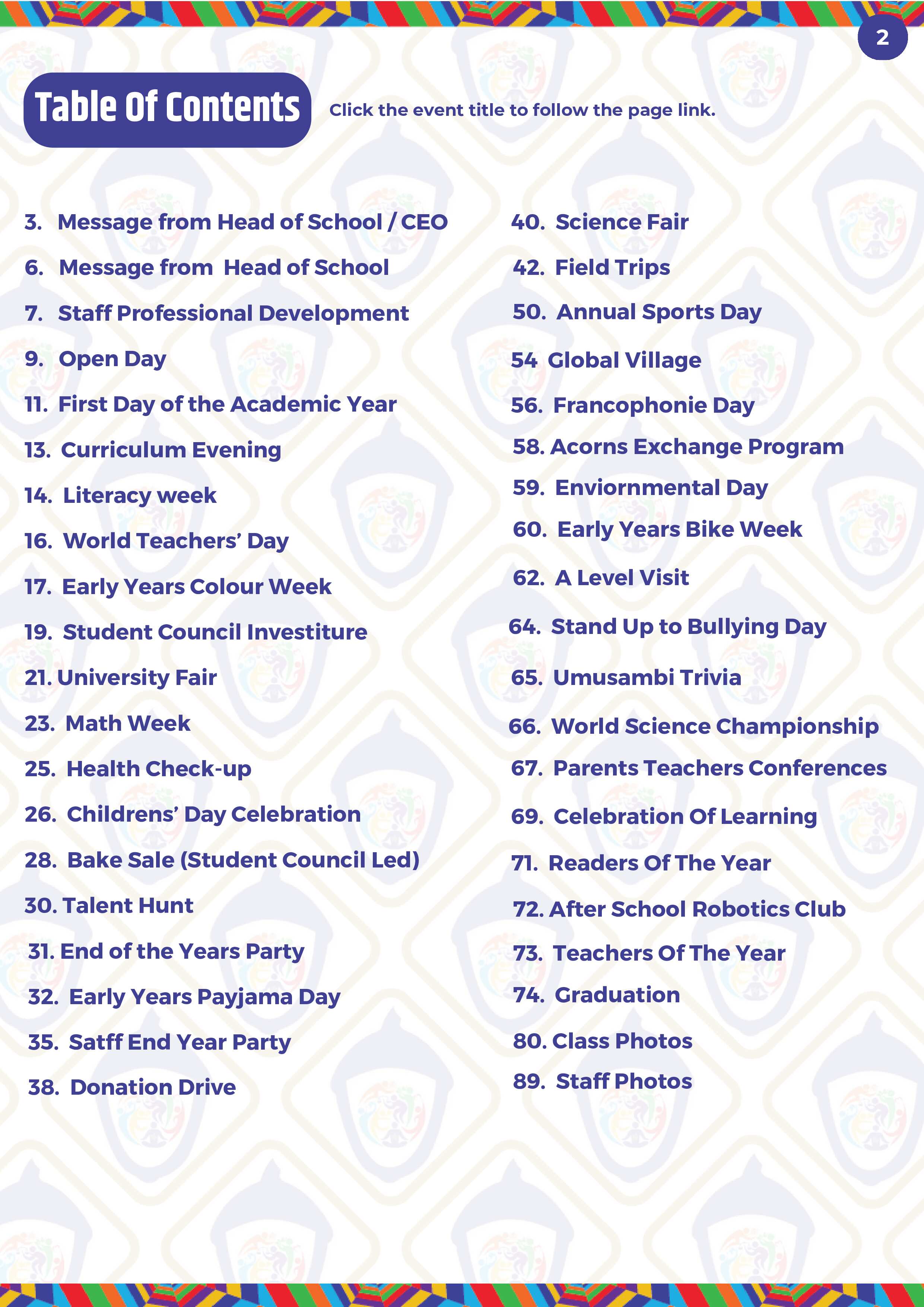 2

Table Of Contents

Click the event title to follow the page link.

3. Message from Head of School / CEO
6. Message from Head of School
7. Staff Professional Development
9. Open Day
11. First Day of the Academic Year
13. Curriculum Evening
14. Literacy week
16. World Teachers' Day
17. Early Years Colour Week
19. Student Council Investiture
21. University Fair
23. Math Week
25. Health Check-up
26. Childrens' Day Celebration
28. Bake Sale (Student Council Led)
30. Talent Hunt
31. End of the Years Party
32. Early Years Payjama Day
35. Satff End Year Party
38. Donation Drive

40. Science Fair
42. Field Trips
50. Annual Sports Day
54 Global Village
56. Francophonie Day
58. Acorns Exchange Program
59. Enviornmental Day
60. Early Years Bike Week
62. A Level Visit
64. Stand Up to Bullying Day
65. Umusambi Trivia
66. World Science Championship
67. Parents Teachers Conferences
69. Celebration Of Learning
71. Readers Of The Year
72. After School Robotics Club
73. Teachers Of The Year
74. Graduation
80. Class Photos
89. Staff Photos